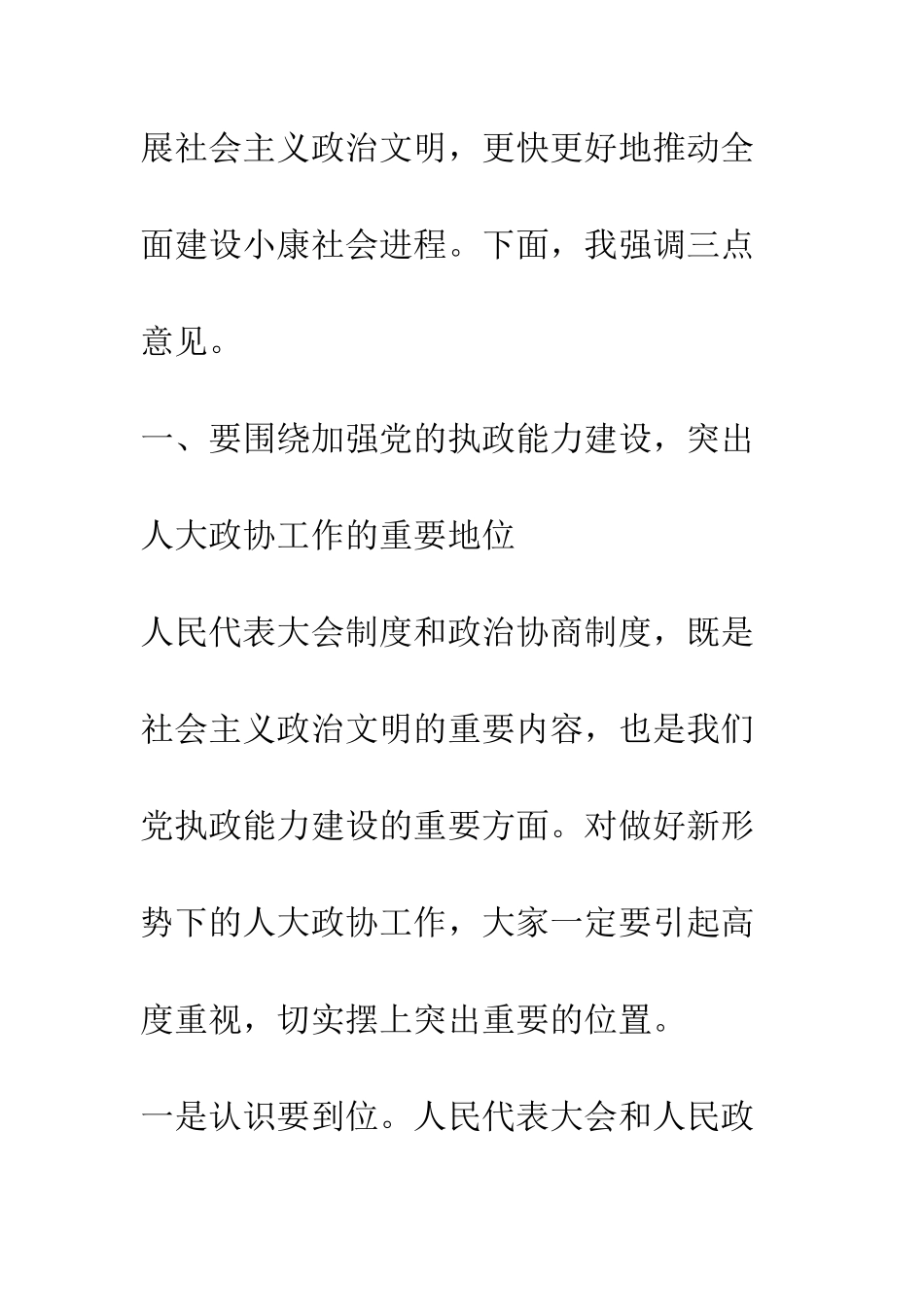 展社会主义政治文明，更快更好地推动全面建设小康社会进程。下面，我强调三点意见。

一、要围绕加强党的执政能力建设，突出人大政协工作的重要地位

人民代表大会制度和政治协商制度，既是社会主义政治文明的重要内容，也是我们党执政能力建设的重要方面。对做好新形势下的人大政协工作，大家一定要引起高度重视，切实摆上突出重要的位置。

一是认识要到位。人民代表大会和人民政